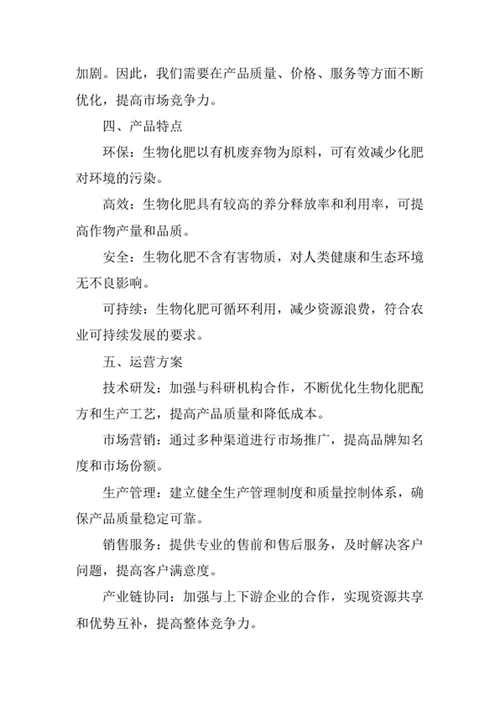 加剧。因此，我们需要在产品质量、价格、服务等方面不断优化，提高市场竞争力。

四、产品特点

环保：生物化肥以有机废弃物为原料，可有效减少化肥对环境的污染。

高效：生物化肥具有较高的养分释放率和利用率，可提高作物产量和品质。

安全：生物化肥不含有害物质，对人类健康和生态环境无不良影响。

可持续：生物化肥可循环利用，减少资源浪费，符合农业可持续发展的要求。

五、运营方案

技术研发：加强与科研机构合作，不断优化生物化肥配方和生产工艺，提高产品质量和降低成本。

市场营销：通过多种渠道进行市场推广，提高品牌知名度和市场份额。

生产管理：建立健全生产管理制度和质量控制体系，确保产品质量稳定可靠。

销售服务：提供专业的售前和售后服务，及时解决客户问题，提高客户满意度。

产业链协同：加强与上下游企业的合作，实现资源共享和优势互补，提高整体竞争力。